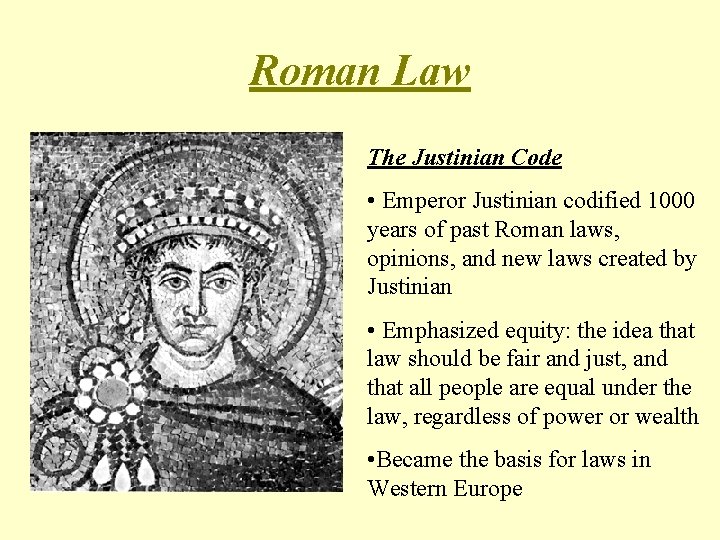 Roman Law

The Justinian Code

• Emperor Justinian codified 1000 years of past Roman laws, opinions, and new laws created by Justinian

• Emphasized equity: the idea that law should be fair and just, and that all people are equal under the law, regardless of power or wealth

•Became the basis for laws in Western Europe